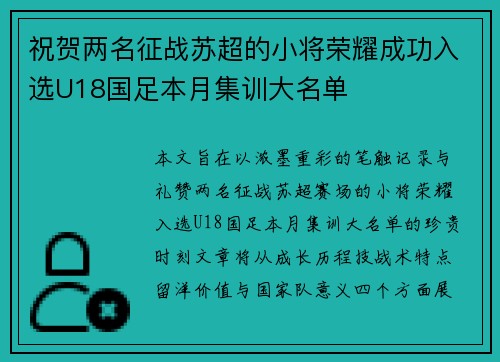 祝贺两名征战苏超的小将荣耀成功入选U18国足本月集训大名单

本文旨在以浓墨重彩的笔触记录与礼赞两名征战苏超赛场的小将荣耀入选U18国足本月集训大名单的珍贵时刻文章将从成长历程技战术特点留洋价值与国家队意义四个方面展